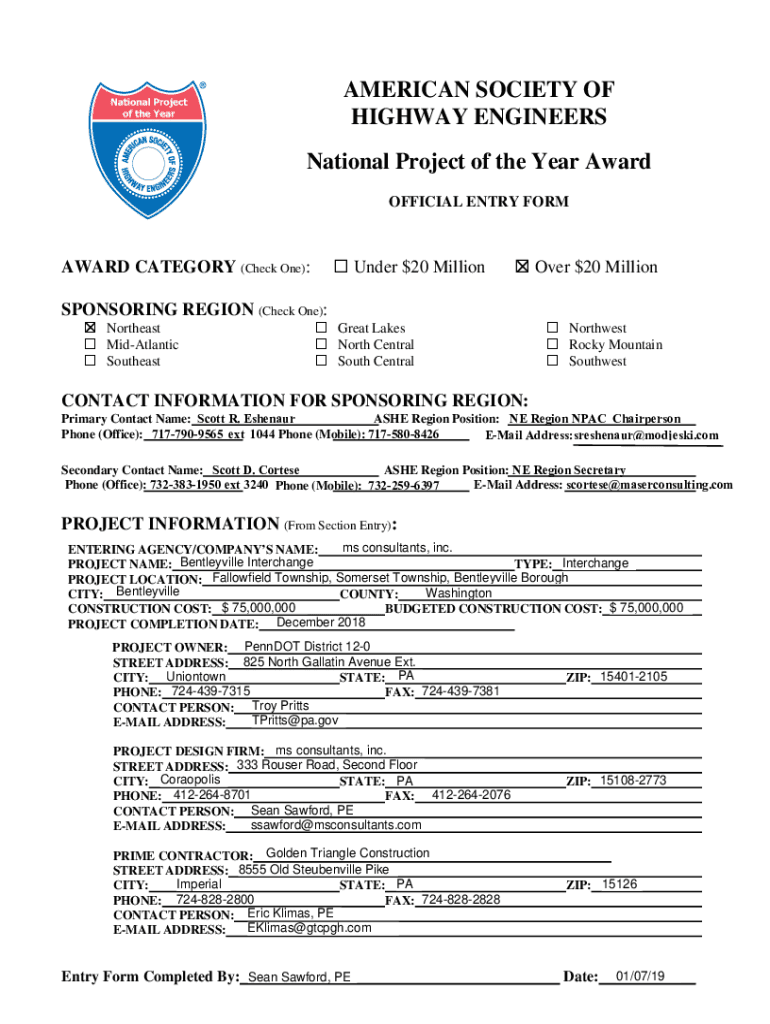 National Project of the Year

AMERICAN SOCIETY OF HIGHWAY ENGINEERS

AMERICAN SOCIETY OF HIGHWAY ENGINEERS

National Project of the Year Award

OFFICIAL ENTRY FORM

AWARD CATEGORY (Check One): ☐ Under $20 Million ☒ Over $20 Million

SPONSORING REGION (Check One):

☒ Northeast
☐ Mid-Atlantic
☐ Southeast

☐ Great Lakes
☐ North Central
☐ South Central

☐ Northwest
☐ Rocky Mountain
☐ Southwest

CONTACT INFORMATION FOR SPONSORING REGION:

Primary Contact Name: Scott R. Eshenaur ASHE Region Position: NE Region NPAC Chairperson
Phone (Office): 717-790-9565 ext 1044 Phone (Mobile): 717-580-8426 E-Mail Address: sreshenaur@modjeski.com

Secondary Contact Name: Scott D. Cortese ASHE Region Position: NE Region Secretary
Phone (Office): 732-383-1950 ext 3240 Phone (Mobile): 732-259-6397 E-Mail Address: scortese@maserconsulting.com

PROJECT INFORMATION (From Section Entry):

ENTERING AGENCY/COMPANY'S NAME: ms consultants, inc.
PROJECT NAME: Bentleyville Interchange TYPE: Interchange
PROJECT LOCATION: Fallowfield Township, Somerset Township, Bentleyville Borough
CITY: Bentleyville COUNTY: Washington
CONSTRUCTION COST: $ 75,000,000 BUDGETED CONSTRUCTION COST: $ 75,000,000
PROJECT COMPLETION DATE: December 2018

PROJECT OWNER: PennDOT District 12-0
STREET ADDRESS: 825 North Gallatin Avenue Ext.
CITY: Uniontown STATE: PA ZIP: 15401-2105
PHONE: 724-439-7315 FAX: 724-439-7381
CONTACT PERSON: Troy Pritts
E-MAIL ADDRESS: TPritts@pa.gov

PROJECT DESIGN FIRM: ms consultants, inc.
STREET ADDRESS: 333 Rouser Road, Second Floor
CITY: Coraopolis STATE: PA ZIP: 15108-2773
PHONE: 412-264-8701 FAX: 412-264-2076
CONTACT PERSON: Sean Sawford, PE
E-MAIL ADDRESS: ssawford@msconsultants.com

PRIME CONTRACTOR: Golden Triangle Construction
STREET ADDRESS: 8555 Old Steubenville Pike
CITY: Imperial STATE: PA ZIP: 15126
PHONE: 724-828-2800 FAX: 724-828-2828
CONTACT PERSON: Eric Klimas, PE
E-MAIL ADDRESS: EKlimas@gtcpgh.com

Entry Form Completed By: Sean Sawford, PE Date: 01/07/19